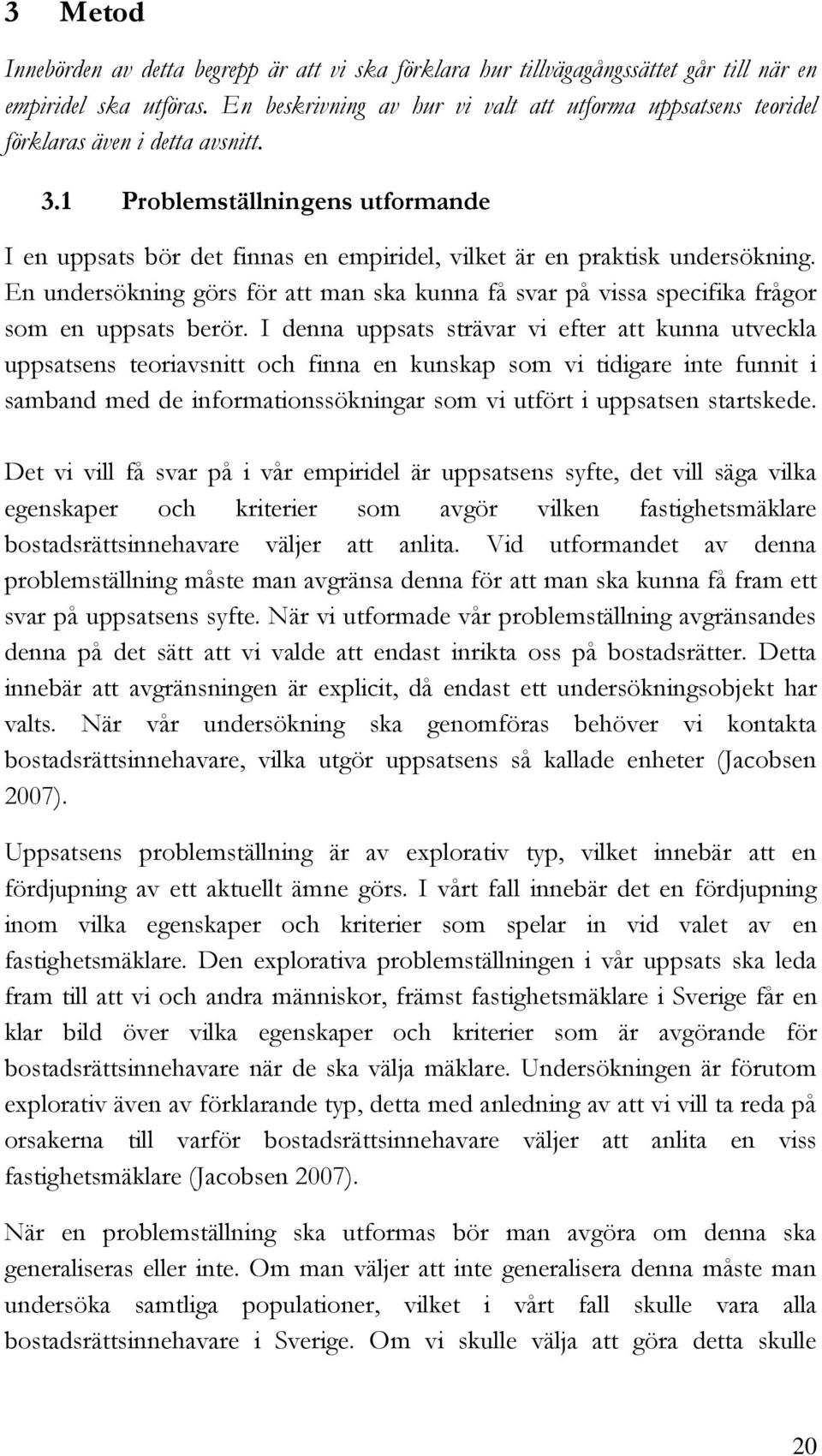 3 Metod

Innebörden av detta begrepp är att vi ska förklara hur tillvägagångssättet går till när en empiridel ska utföras. En beskrivning av hur vi valt att utforma uppsatsens teoridel förklaras även i detta avsnitt.

3.1 Problemställningens utformande

I en uppsats bör det finnas en empiridel, vilket är en praktisk undersökning. En undersökning görs för att man ska kunna få svar på vissa specifika frågor som en uppsats berör. I denna uppsats strävar vi efter att kunna utveckla uppsatsens teoriavsnitt och finna en kunskap som vi tidigare inte funnit i samband med de informationssökningar som vi utfört i uppsatsen startskede.

Det vi vill få svar på i vår empiridel är uppsatsens syfte, det vill säga vilka egenskaper och kriterier som avgör vilken fastighetsmäklare bostadsrättsinnehavare väljer att anlita. Vid utformandet av denna problemställning måste man avgränsa denna för att man ska kunna få fram ett svar på uppsatsens syfte. När vi utformade vår problemställning avgränsandes denna på det sätt att vi valde att endast inrikta oss på bostadsrätter. Detta innebär att avgränsningen är explicit, då endast ett undersökningsobjekt har valts. När vår undersökning ska genomföras behöver vi kontakta bostadsrättsinnehavare, vilka utgör uppsatsens så kallade enheter (Jacobsen 2007).

Uppsatsens problemställning är av explorativ typ, vilket innebär att en fördjupning av ett aktuellt ämne görs. I vårt fall innebär det en fördjupning inom vilka egenskaper och kriterier som spelar in vid valet av en fastighetsmäklare. Den explorativa problemställningen i vår uppsats ska leda fram till att vi och andra människor, främst fastighetsmäklare i Sverige får en klar bild över vilka egenskaper och kriterier som är avgörande för bostadsrättsinnehavare när de ska välja mäklare. Undersökningen är förutom explorativ även av förklarande typ, detta med anledning av att vi vill ta reda på orsakerna till varför bostadsrättsinnehavare väljer att anlita en viss fastighetsmäklare (Jacobsen 2007).

När en problemställning ska utformas bör man avgöra om denna ska generaliseras eller inte. Om man väljer att inte generalisera denna måste man undersöka samtliga populationer, vilket i vårt fall skulle vara alla bostadsrättsinnehavare i Sverige. Om vi skulle välja att göra detta skulle

20